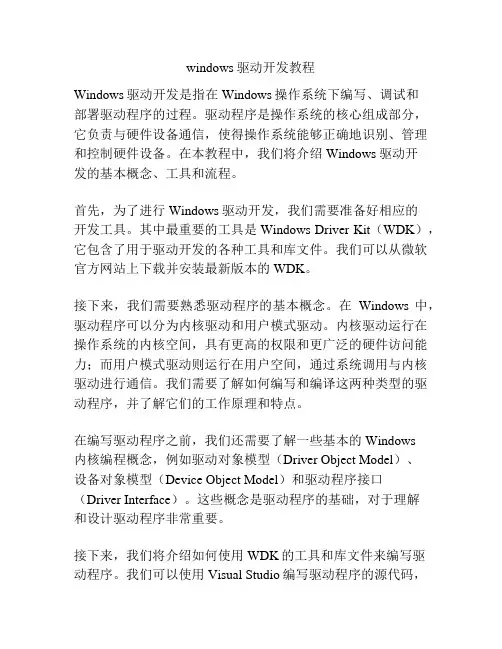 windows 驱动开发教程

Windows 驱动开发是指在 Windows 操作系统下编写、调试和部署驱动程序的过程。驱动程序是操作系统的核心组成部分，它负责与硬件设备通信，使得操作系统能够正确地识别、管理和控制硬件设备。在本教程中，我们将介绍 Windows 驱动开发的基本概念、工具和流程。

首先，为了进行 Windows 驱动开发，我们需要准备好相应的开发工具。其中最重要的工具是 Windows Driver Kit（WDK），它包含了用于驱动开发的各种工具和库文件。我们可以从微软官方网站上下载并安装最新版本的 WDK。

接下来，我们需要熟悉驱动程序的基本概念。在 Windows 中，驱动程序可以分为内核驱动和用户模式驱动。内核驱动运行在操作系统的内核空间，具有更高的权限和更广泛的硬件访问能力；而用户模式驱动则运行在用户空间，通过系统调用与内核驱动进行通信。我们需要了解如何编写和编译这两种类型的驱动程序，并了解它们的工作原理和特点。

在编写驱动程序之前，我们还需要了解一些基本的 Windows 内核编程概念，例如驱动对象模型（Driver Object Model）、设备对象模型（Device Object Model）和驱动程序接口（Driver Interface）。这些概念是驱动程序的基础，对于理解和设计驱动程序非常重要。

接下来，我们将介绍如何使用 WDK 的工具和库文件来编写驱动程序。我们可以使用 Visual Studio 编写驱动程序的源代码，